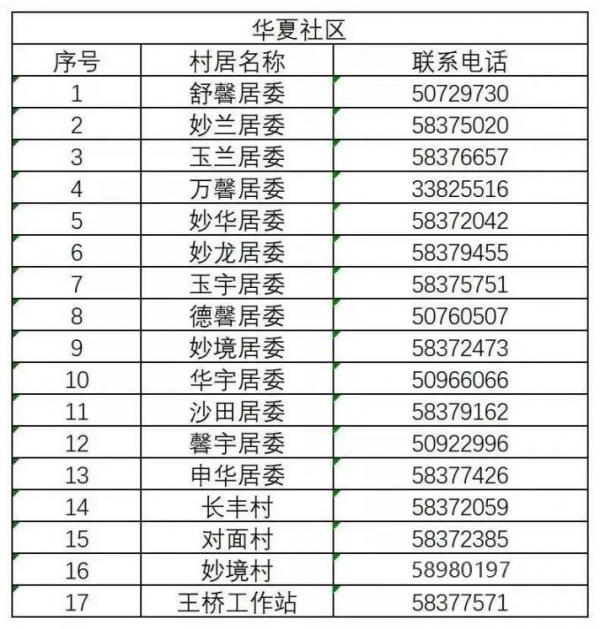 华夏社区

| 序号 | 村居名称 | 联系电话 |
|---|---|---|
| 1 | 舒馨居委 | 50729730 |
| 2 | 妙兰居委 | 58375020 |
| 3 | 玉兰居委 | 58376657 |
| 4 | 万馨居委 | 33825516 |
| 5 | 妙华居委 | 58372042 |
| 6 | 妙龙居委 | 58379455 |
| 7 | 玉宇居委 | 58375751 |
| 8 | 德馨居委 | 50760507 |
| 9 | 妙境居委 | 58372473 |
| 10 | 华宇居委 | 50966066 |
| 11 | 沙田居委 | 58379162 |
| 12 | 馨宇居委 | 50922996 |
| 13 | 申华居委 | 58377426 |
| 14 | 长丰村 | 58372059 |
| 15 | 对面村 | 58372385 |
| 16 | 妙境村 | 58980197 |
| 17 | 王桥工作站 | 58377571 |